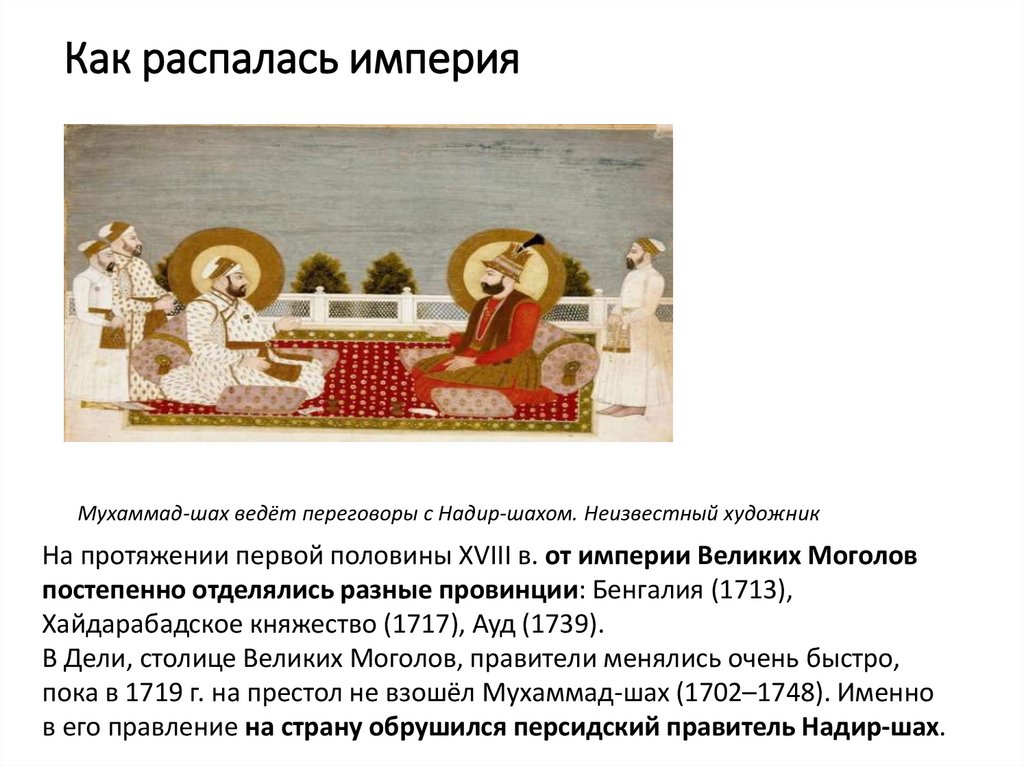 Как распалась империя

Мухаммад-шах ведёт переговоры с Надир-шахом. Неизвестный художник

На протяжении первой половины XVIII в. от империи Великих Моголов постепенно отделялись разные провинции: Бенгалия (1713), Хайдарабадское княжество (1717), Ауд (1739).
В Дели, столице Великих Моголов, правители менялись очень быстро, пока в 1719 г. на престол не взошёл Мухаммад-шах (1702–1748). Именно в его правление на страну обрушился персидский правитель Надир-шах.